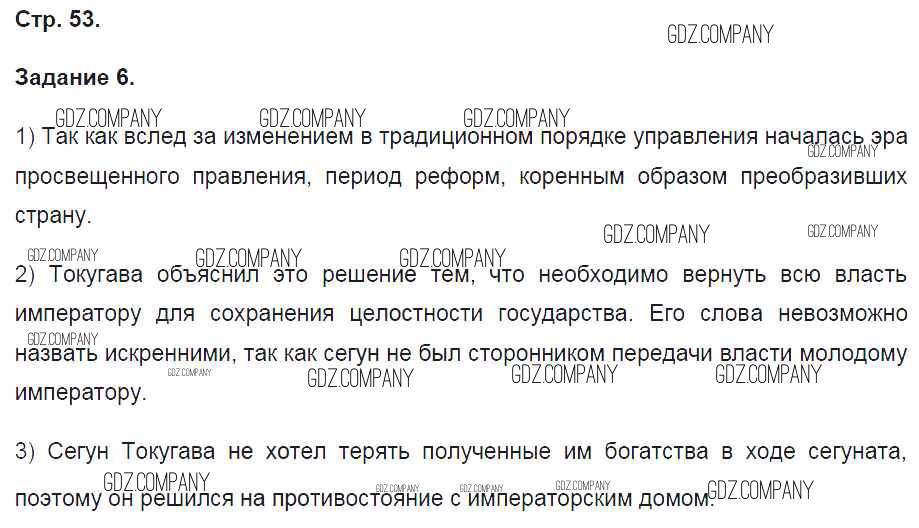 Стр. 53.

Задание 6.

1) Так как вслед за изменением в традиционном порядке управления началась эра просвещенного правления, период реформ, коренным образом преобразивших страну.

2) Токугава объяснил это решение тем, что необходимо вернуть всю власть императору для сохранения целостности государства. Его слова невозможно назвать искренними, так как сегун не был сторонником передачи власти молодому императору.

3) Сегун Токугава не хотел терять полученные им богатства в ходе сегуната, поэтому он решился на противостояние с императорским домом.

GDZ.COMPANY